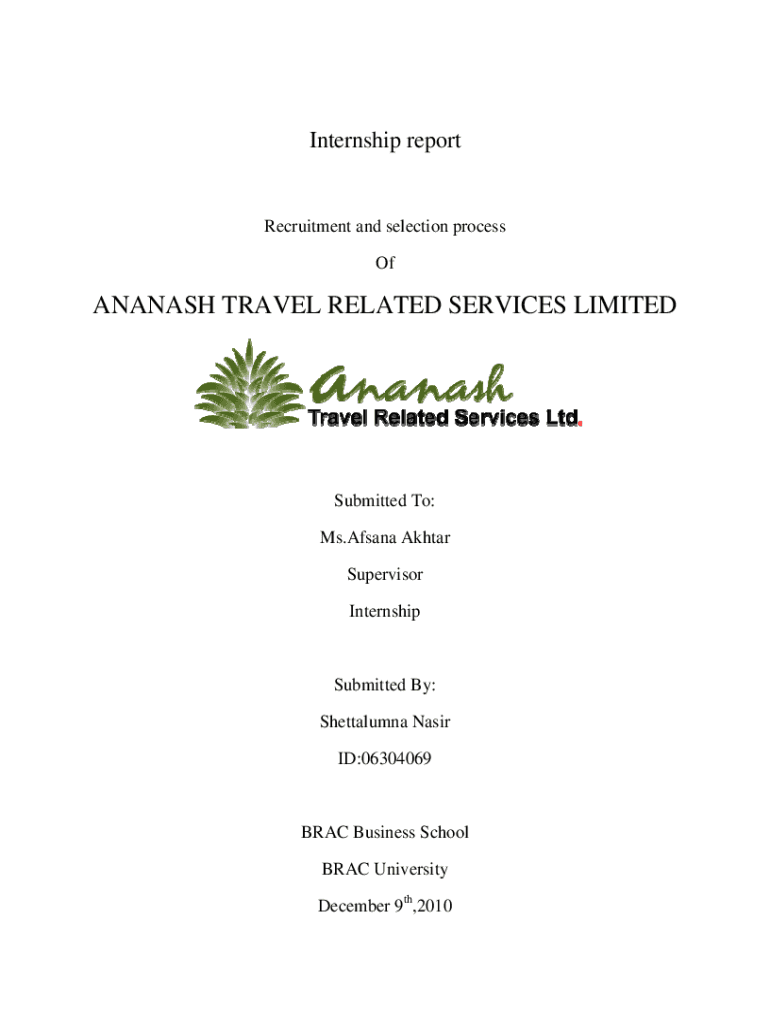 Internship report

Recruitment and selection process

Of

ANANASH TRAVEL RELATED SERVICES LIMITED

Ananash
Travel Related Services Ltd.

Submitted To:

Ms.Afsana Akhtar

Supervisor

Internship

Submitted By:

Shettalumna Nasir

ID:06304069

BRAC Business School

BRAC University

December 9$^{th}$,2010